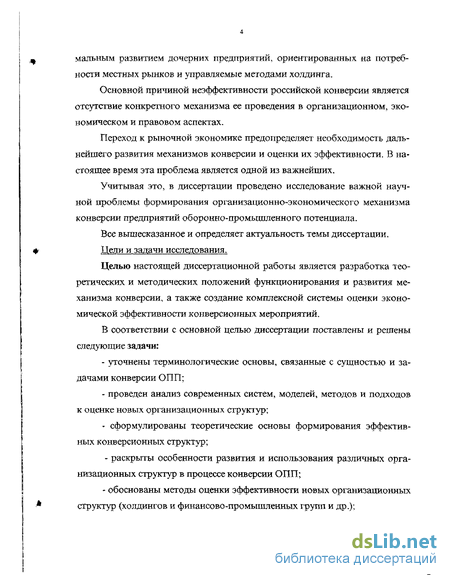 4

мальным развитием дочерних предприятий, ориентированных на потребности местных рынков и управляемые методами холдинга.

Основной причиной неэффективности российской конверсии является отсутствие конкретного механизма ее проведения в организационном, экономическом и правовом аспектах.

Переход к рыночной экономике предопределяет необходимость дальнейшего развития механизмов конверсии и оценки их эффективности. В настоящее время эта проблема является одной из важнейших.

Учитывая это, в диссертации проведено исследование важной научной проблемы формирования организационно-экономического механизма конверсии предприятий оборонно-промышленного потенциала.

Все вышесказанное и определяет актуальность темы диссертации.

Цели и задачи исследования.

Целью настоящей диссертационной работы является разработка теоретических и методических положений функционирования и развития механизма конверсии, а также создание комплексной системы оценки экономической эффективности конверсионных мероприятий.

В соответствии с основной целью диссертации поставлены и решены следующие задачи:

- уточнены терминологические основы, связанные с сущностью и задачами конверсии ОПП;

- проведен анализ современных систем, моделей, методов и подходов к оценке новых организационных структур;

- сформулированы теоретические основы формирования эффективных конверсионных структур;

- раскрыты особенности развития и использования различных организационных структур в процессе конверсии ОПП;

- обоснованы методы оценки эффективности новых организационных структур (холдингов и финансово-промышленных групп и др.);

dsLib.net
библиотека диссертаций